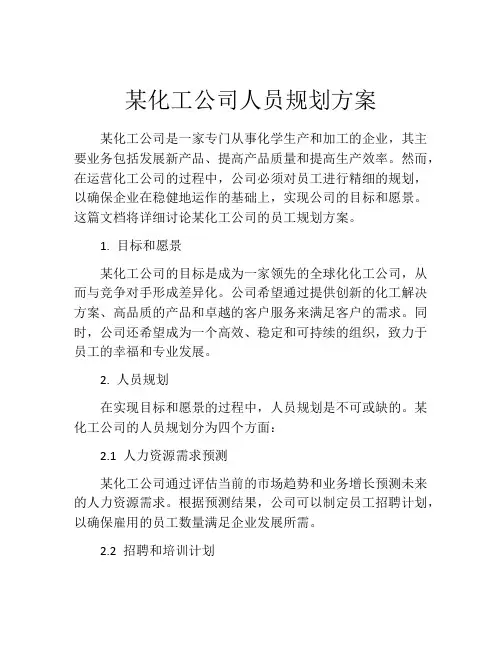 某化工公司人员规划方案

某化工公司是一家专门从事化学生产和加工的企业，其主要业务包括发展新产品、提高产品质量和提高生产效率。然而，在运营化工公司的过程中，公司必须对员工进行精细的规划，以确保企业在稳健地运作的基础上，实现公司的目标和愿景。这篇文档将详细讨论某化工公司的员工规划方案。

1. 目标和愿景

某化工公司的目标是成为一家领先的全球化化工公司，从而与竞争对手形成差异化。公司希望通过提供创新的化工解决方案、高品质的产品和卓越的客户服务来满足客户的需求。同时，公司还希望成为一个高效、稳定和可持续的组织，致力于员工的幸福和专业发展。

2. 人员规划

在实现目标和愿景的过程中，人员规划是不可或缺的。某化工公司的人员规划分为四个方面：

2.1 人力资源需求预测

某化工公司通过评估当前的市场趋势和业务增长预测未来的人力资源需求。根据预测结果，公司可以制定员工招聘计划，以确保雇用的员工数量满足企业发展所需。

2.2 招聘和培训计划